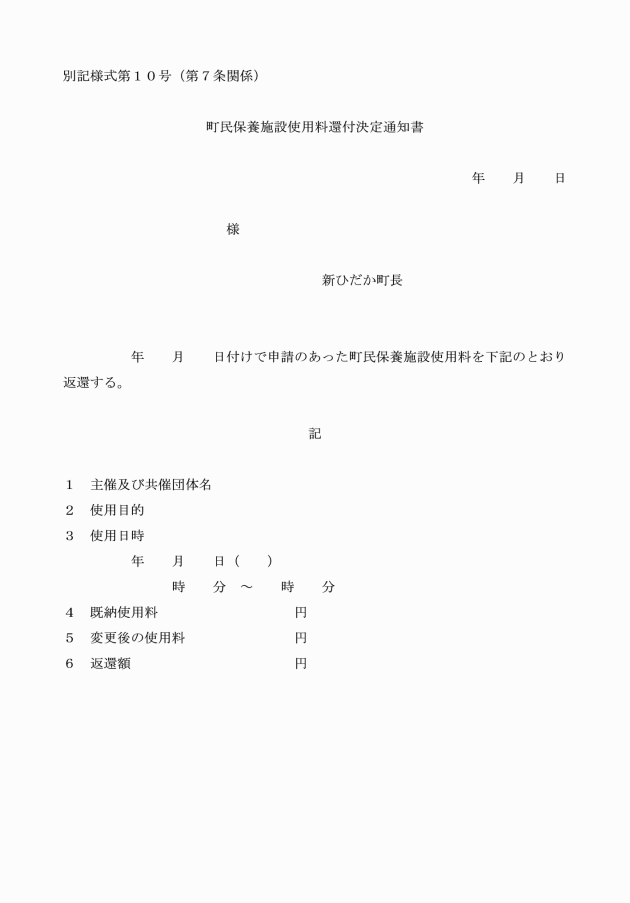 別記様式第１０号（第７条関係）

町民保養施設使用料還付決定通知書

年　　月　　日

様

新ひだか町長

年　　月　　日付けで申請のあった町民保養施設使用料を下記のとおり返還する。

記

１　主催及び共催団体名
２　使用目的
３　使用日時
年　　月　　日（　　）
時　　分　～　　時　　分
４　既納使用料　　　　　　　　円
５　変更後の使用料　　　　　　円
６　返還額　　　　　　　　　　円